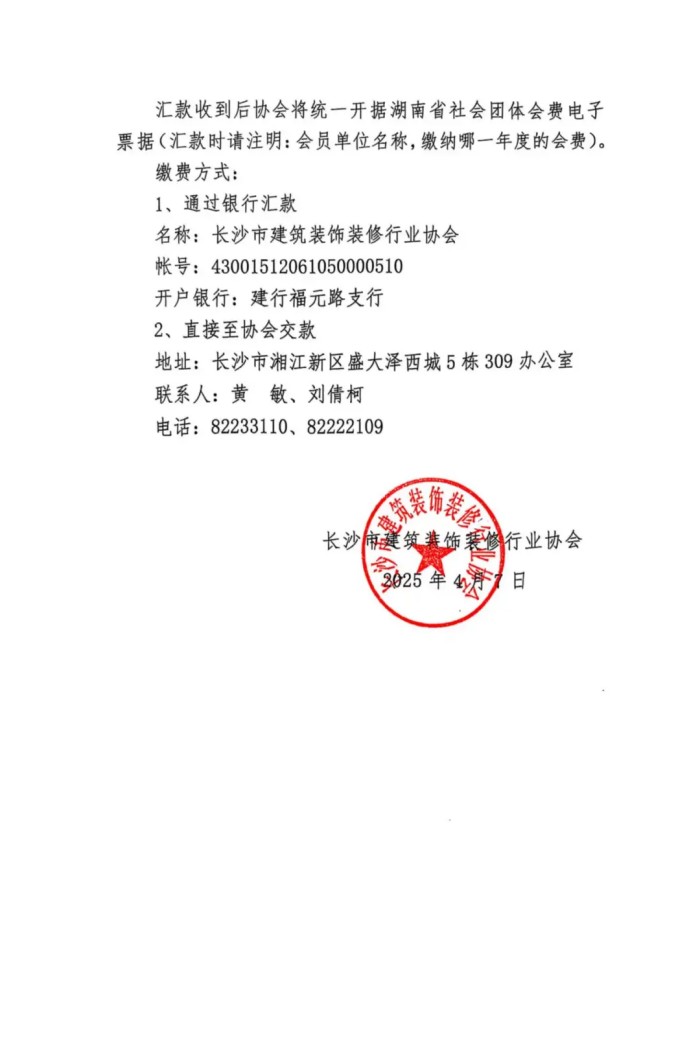 汇款收到后协会将统一开据湖南省社会团体会费电子票据（汇款时请注明：会员单位名称，缴纳哪一年度的会费）。

缴费方式：

1、通过银行汇款

名称：长沙市建筑装饰装修行业协会

帐号：43001512061050000510

开户银行：建行福元路支行

2、直接至协会交款

地址：长沙市湘江新区盛大泽西城5栋309办公室

联系人：黄　敏、刘倩柯

电话：82233110、82222109

长沙市建筑装饰装修行业协会

2025年4月7日

长沙市建筑装饰装修行业协会